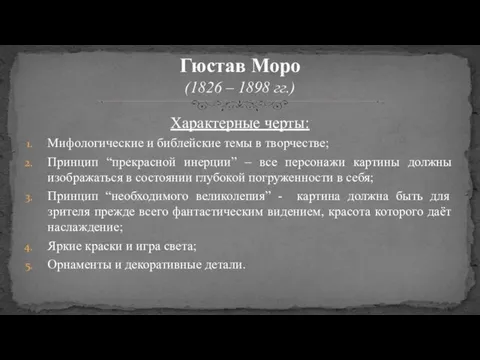 Гюстав Моро
(1826 – 1898 гг.)

Характерные черты:

1. Мифологические и библейские темы в творчестве;
2. Принцип “прекрасной инерции” – все персонажи картины должны изображаться в состоянии глубокой погруженности в себя;
3. Принцип “необходимого великолепия” - картина должна быть для зрителя прежде всего фантастическим видением, красота которого даёт наслаждение;
4. Яркие краски и игра света;
5. Орнаменты и декоративные детали.